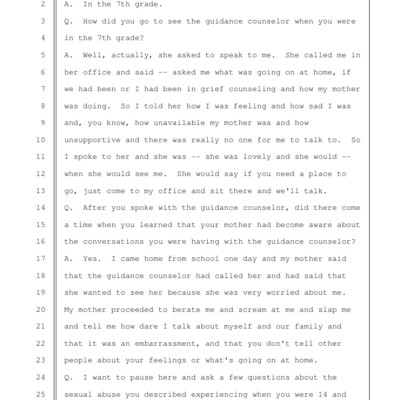 2 A. In the 7th grade.
3 Q. How did you go to see the guidance counselor when you were
4 in the 7th grade?
5 A. Well, actually, she asked to speak to me. She called me in
6 her office and said -- asked me what was going on at home, if
7 we had been or I had been in grief counseling and how my mother
8 was doing. So I told her how I was feeling and how sad I was
9 and, you know, how unavailable my mother was and how
10 unsupportive and there was really no one for me to talk to. So
11 I spoke to her and she was -- she was lovely and she would --
12 when she would see me. She would say if you need a place to
13 go, just come to my office and sit there and we'll talk.
14 Q. After you spoke with the guidance counselor, did there come
15 a time when you learned that your mother had become aware about
16 the conversations you were having with the guidance counselor?
17 A. Yes. I came home from school one day and my mother said
18 that the guidance counselor had called her and had said that
19 she wanted to see her because she was very worried about me.
20 My mother proceeded to berate me and scream at me and slap me
21 and tell me how dare I talk about myself and our family and
22 that it was an embarrassment, and that you don't tell other
23 people about your feelings or what's going on at home.
24 Q. I want to pause here and ask a few questions about the
25 sexual abuse you described experiencing when you were 14 and